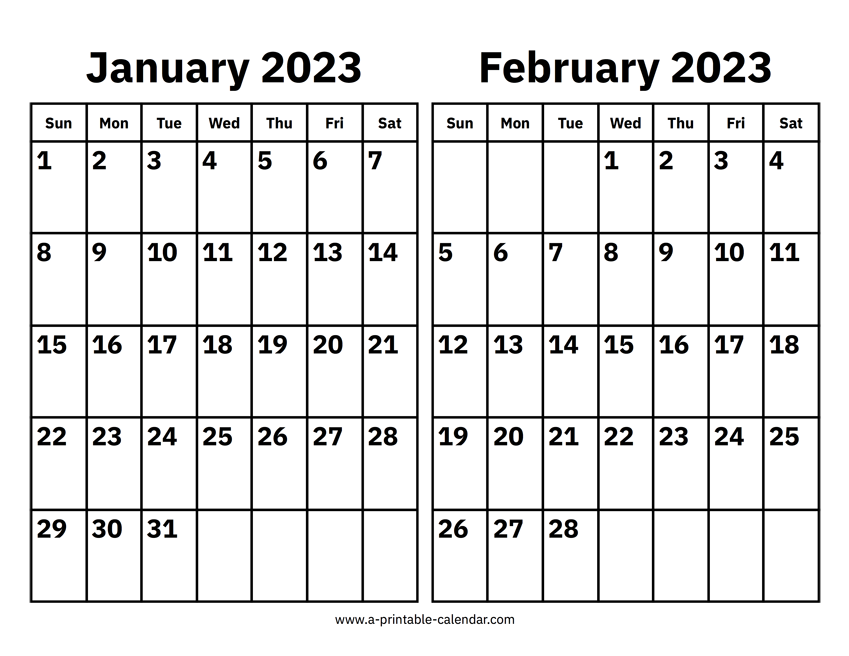 January 2023

| Sun | Mon | Tue | Wed | Thu | Fri | Sat |
|---|---|---|---|---|---|---|
| 1 | 2 | 3 | 4 | 5 | 6 | 7 |
| 8 | 9 | 10 | 11 | 12 | 13 | 14 |
| 15 | 16 | 17 | 18 | 19 | 20 | 21 |
| 22 | 23 | 24 | 25 | 26 | 27 | 28 |
| 29 | 30 | 31 | | | | |

February 2023

| Sun | Mon | Tue | Wed | Thu | Fri | Sat |
|---|---|---|---|---|---|---|
| | | | 1 | 2 | 3 | 4 |
| 5 | 6 | 7 | 8 | 9 | 10 | 11 |
| 12 | 13 | 14 | 15 | 16 | 17 | 18 |
| 19 | 20 | 21 | 22 | 23 | 24 | 25 |
| 26 | 27 | 28 | | | | |

www.a-printable-calendar.com